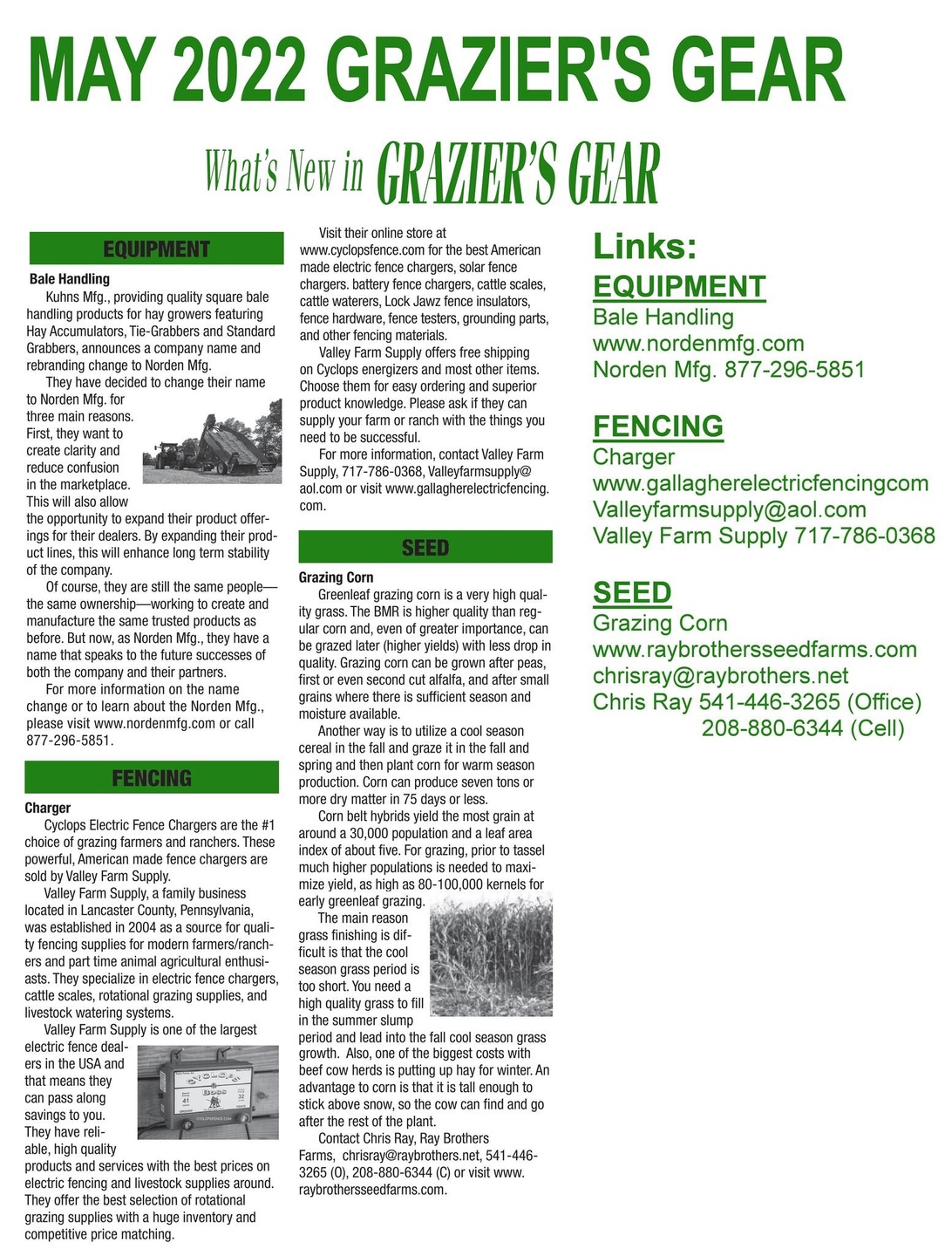 MAY 2022 GRAZIER'S GEAR

What's New in GRAZIER'S GEAR

EQUIPMENT

Bale Handling

Kuhns Mfg., providing quality square bale handling products for hay growers featuring Hay Accumulators, Tie-Grabbers and Standard Grabbers, announces a company name and rebranding change to Norden Mfg.

They have decided to change their name to Norden Mfg. for three main reasons. First, they want to create clarity and reduce confusion in the marketplace. This will also allow the opportunity to expand their product offerings for their dealers. By expanding their product lines, this will enhance long term stability of the company.

Of course, they are still the same people—the same ownership—working to create and manufacture the same trusted products as before. But now, as Norden Mfg., they have a name that speaks to the future successes of both the company and their partners.

For more information on the name change or to learn about the Norden Mfg., please visit www.nordenmfg.com or call 877-296-5851.

FENCING

Charger

Cyclops Electric Fence Chargers are the #1 choice of grazing farmers and ranchers. These powerful, American made fence chargers are sold by Valley Farm Supply.

Valley Farm Supply, a family business located in Lancaster County, Pennsylvania, was established in 2004 as a source for quality fencing supplies for modern farmers/ranchers and part time animal agricultural enthusiasts. They specialize in electric fence chargers, cattle scales, rotational grazing supplies, and livestock watering systems.

Valley Farm Supply is one of the largest electric fence dealers in the USA and that means they can pass along savings to you. They have reliable, high quality products and services with the best prices on electric fencing and livestock supplies around. They offer the best selection of rotational grazing supplies with a huge inventory and competitive price matching.

Visit their online store at www.cyclopsfence.com for the best American made electric fence chargers, solar fence chargers. battery fence chargers, cattle scales, cattle waterers, Lock Jawz fence insulators, fence hardware, fence testers, grounding parts, and other fencing materials.

Valley Farm Supply offers free shipping on Cyclops energizers and most other items. Choose them for easy ordering and superior product knowledge. Please ask if they can supply your farm or ranch with the things you need to be successful.

For more information, contact Valley Farm Supply, 717-786-0368, Valleyfarmsupply@aol.com or visit www.gallagherelectricfencing.com.

SEED

Grazing Corn

Greenleaf grazing corn is a very high quality grass. The BMR is higher quality than regular corn and, even of greater importance, can be grazed later (higher yields) with less drop in quality. Grazing corn can be grown after peas, first or even second cut alfalfa, and after small grains where there is sufficient season and moisture available.

Another way is to utilize a cool season cereal in the fall and graze it in the fall and spring and then plant corn for warm season production. Corn can produce seven tons or more dry matter in 75 days or less.

Corn belt hybrids yield the most grain at around a 30,000 population and a leaf area index of about five. For grazing, prior to tassel much higher populations is needed to maximize yield, as high as 80-100,000 kernels for early greenleaf grazing.

The main reason grass finishing is difficult is that the cool season grass period is too short. You need a high quality grass to fill in the summer slump period and lead into the fall cool season grass growth. Also, one of the biggest costs with beef cow herds is putting up hay for winter. An advantage to corn is that it is tall enough to stick above snow, so the cow can find and go after the rest of the plant.

Contact Chris Ray, Ray Brothers Farms, chrisray@raybrothers.net, 541-446-3265 (O), 208-880-6344 (C) or visit www.raybrothersseedfarms.com.

Links:
EQUIPMENT
Bale Handling
www.nordenmfg.com
Norden Mfg. 877-296-5851

FENCING
Charger
www.gallagherelectricfencingcom
Valleyfarmsupply@aol.com
Valley Farm Supply 717-786-0368

SEED
Grazing Corn
www.raybrothersseedfarms.com
chrisray@raybrothers.net
Chris Ray 541-446-3265 (Office)
208-880-6344 (Cell)